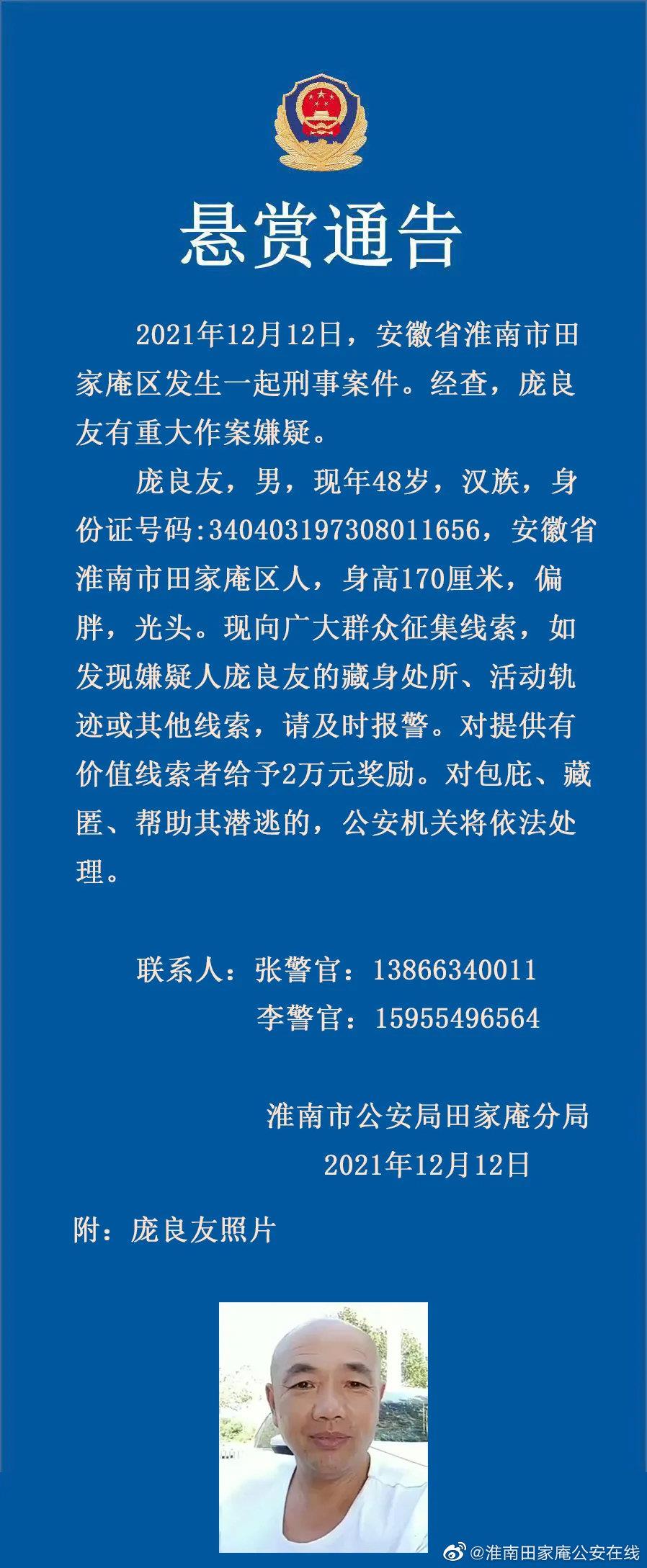 悬赏通告

2021年12月12日，安徽省淮南市田家庵区发生一起刑事案件。经查，庞良友有重大作案嫌疑。

庞良友，男，现年48岁，汉族，身份证号码:340403197308011656，安徽省淮南市田家庵区人，身高170厘米，偏胖，光头。现向广大群众征集线索，如发现嫌疑人庞良友的藏身处所、活动轨迹或其他线索，请及时报警。对提供有价值线索者给予2万元奖励。对包庇、藏匿、帮助其潜逃的，公安机关将依法处理。

联系人：张警官：13866340011
李警官：15955496564

淮南市公安局田家庵分局
2021年12月12日

附：庞良友照片

@淮南田家庵公安在线